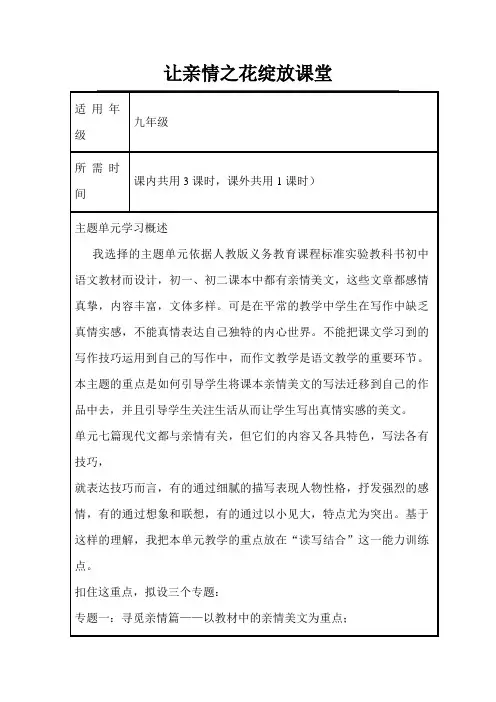 让亲情之花绽放课堂

| 适用年级 | 九年级 |
|---|---|
| 所需时间 | 课内共用 3 课时，课外共用 1 课时） |

主题单元学习概述

我选择的主题单元依据人教版义务教育课程标准实验教科书初中语文教材而设计，初一、初二课本中都有亲情美文，这些文章都感情真挚，内容丰富，文体多样。可是在平常的教学中学生在写作中缺乏真情实感，不能真情表达自己独特的内心世界。不能把课文学习到的写作技巧运用到自己的写作中，而作文教学是语文教学的重要环节。本主题的重点是如何引导学生将课本亲情美文的写法迁移到自己的作品中去，并且引导学生关注生活从而让学生写出真情实感的美文。

单元七篇现代文都与亲情有关，但它们的内容又各具特色，写法各有技巧，

就表达技巧而言，有的通过细腻的描写表现人物性格，抒发强烈的感情，有的通过想象和联想，有的通过以小见大，特点尤为突出。基于这样的理解，我把本单元教学的重点放在“读写结合”这一能力训练点。

扣住这重点，拟设三个专题：

专题一：寻觅亲情篇——以教材中的亲情美文为重点；